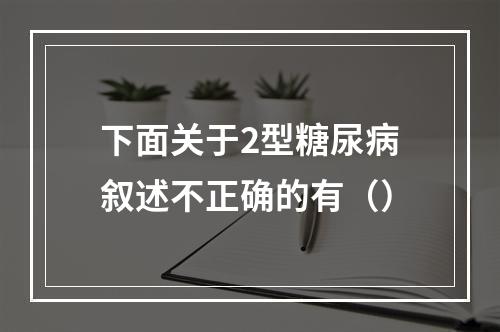 下面关于2型糖尿病叙述不正确的有（）